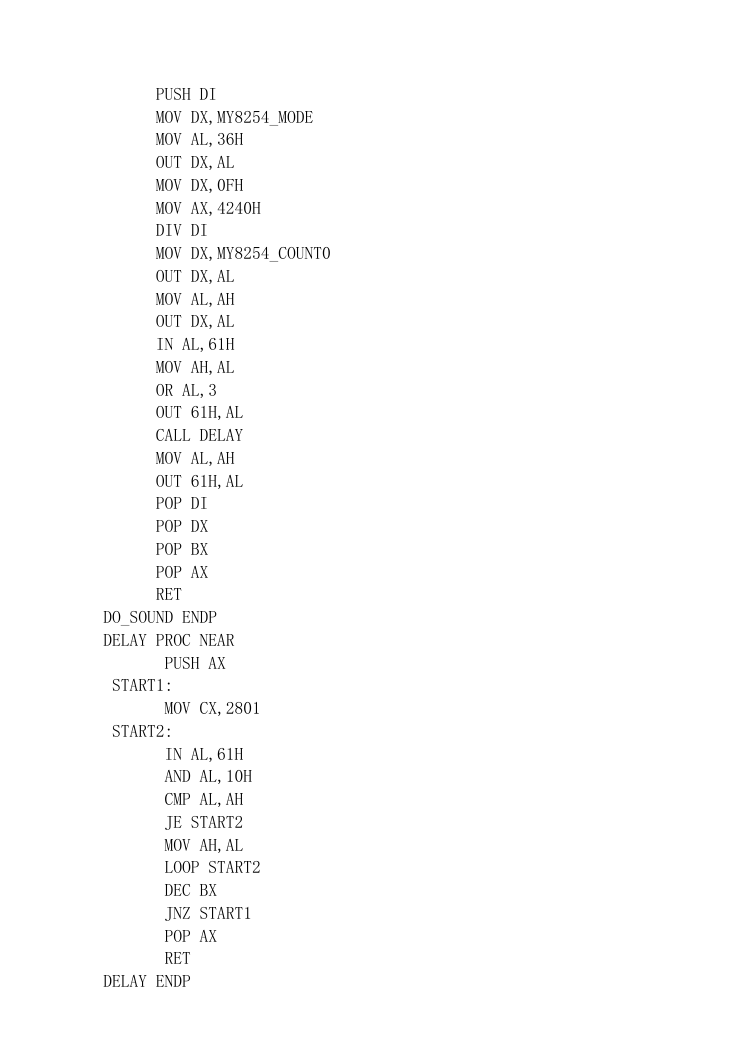 PUSH DI
MOV DX,MY8254_MODE
MOV AL,36H
OUT DX,AL
MOV DX,0FH
MOV AX,4240H
DIV DI
MOV DX,MY8254_COUNT0
OUT DX,AL
MOV AL,AH
OUT DX,AL
IN AL,61H
MOV AH,AL
OR AL,3
OUT 61H,AL
CALL DELAY
MOV AL,AH
OUT 61H,AL
POP DI
POP DX
POP BX
POP AX
RET
DO_SOUND ENDP
DELAY PROC NEAR
PUSH AX
START1:
MOV CX,2801
START2:
IN AL,61H
AND AL,10H
CMP AL,AH
JE START2
MOV AH,AL
LOOP START2
DEC BX
JNZ START1
POP AX
RET
DELAY ENDP